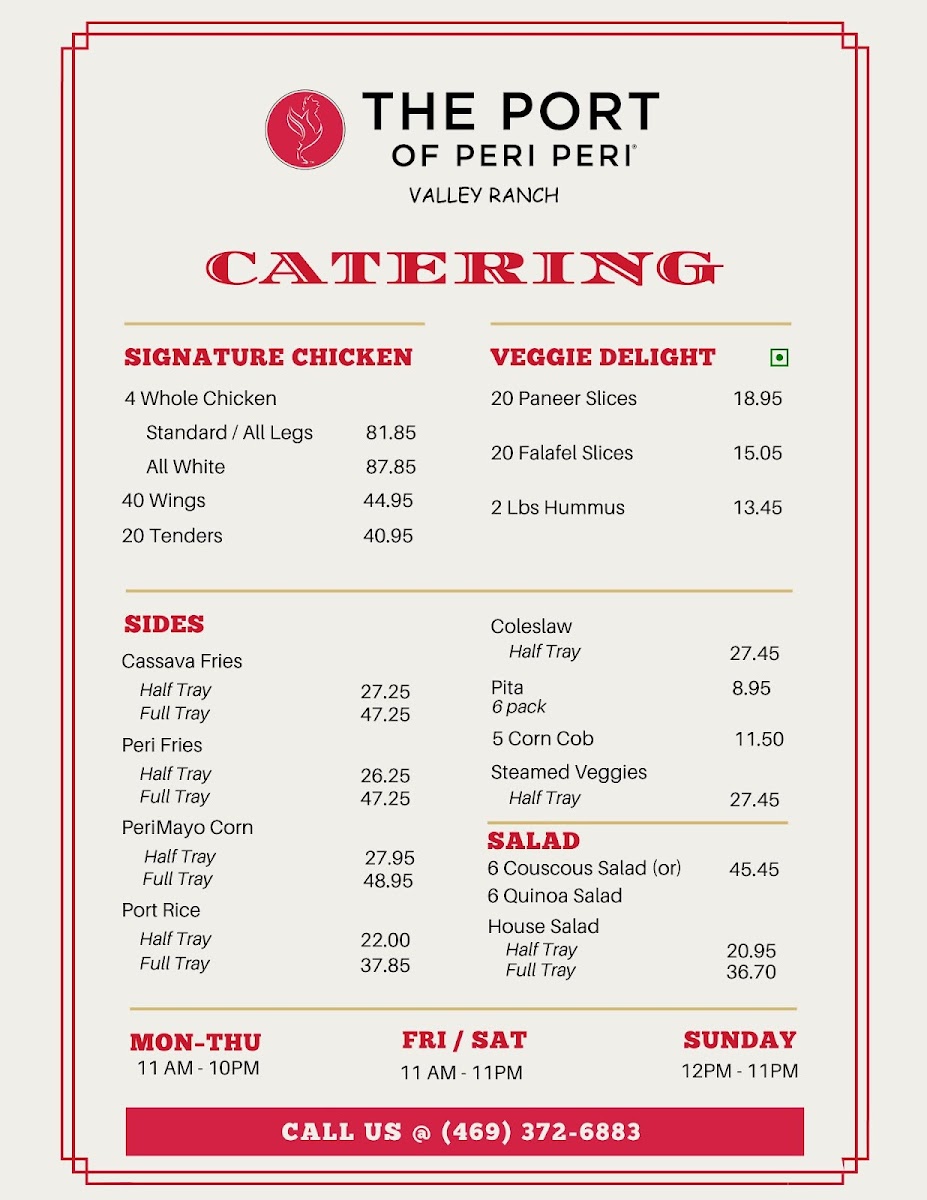 THE PORT OF PERI PERI®
VALLEY RANCH

CATERING

SIGNATURE CHICKEN
4 Whole Chicken
Standard / All Legs 81.85
All White 87.85
40 Wings 44.95
20 Tenders 40.95

VEGGIE DELIGHT
20 Paneer Slices 18.95
20 Falafel Slices 15.05
2 Lbs Hummus 13.45

SIDES
Cassava Fries
Half Tray 27.25
Full Tray 47.25
Peri Fries
Half Tray 26.25
Full Tray 47.25
PeriMayo Corn
Half Tray 27.95
Full Tray 48.95
Port Rice
Half Tray 22.00
Full Tray 37.85

Coleslaw
Half Tray 27.45
Pita 8.95
6 pack
5 Corn Cob 11.50
Steamed Veggies
Half Tray 27.45

SALAD
6 Couscous Salad (or) 45.45
6 Quinoa Salad
House Salad
Half Tray 20.95
Full Tray 36.70

MON-THU
11 AM - 10PM

FRI / SAT
11 AM - 11PM

SUNDAY
12PM - 11PM

CALL US @ (469) 372-6883